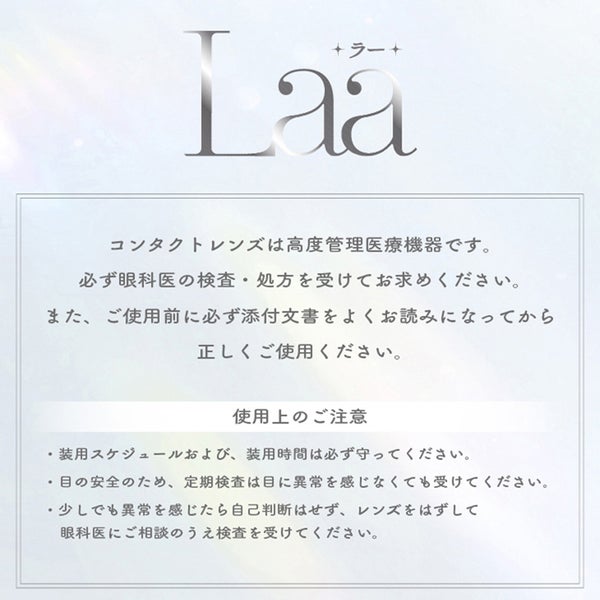 Laa
ラー

コンタクトレンズは高度管理医療機器です。
必ず眼科医の検査・処方を受けてお求めください。
また、ご使用前に必ず添付文書をよくお読みになってから
正しくご使用ください。

使用上のご注意

• 装用スケジュールおよび、装用時間は必ず守ってください。
• 目の安全のため、定期検査は目に異常を感じなくても受けてください。
• 少しでも異常を感じたら自己判断はせず、レンズをはずして眼科医にご相談のうえ検査を受けてください。